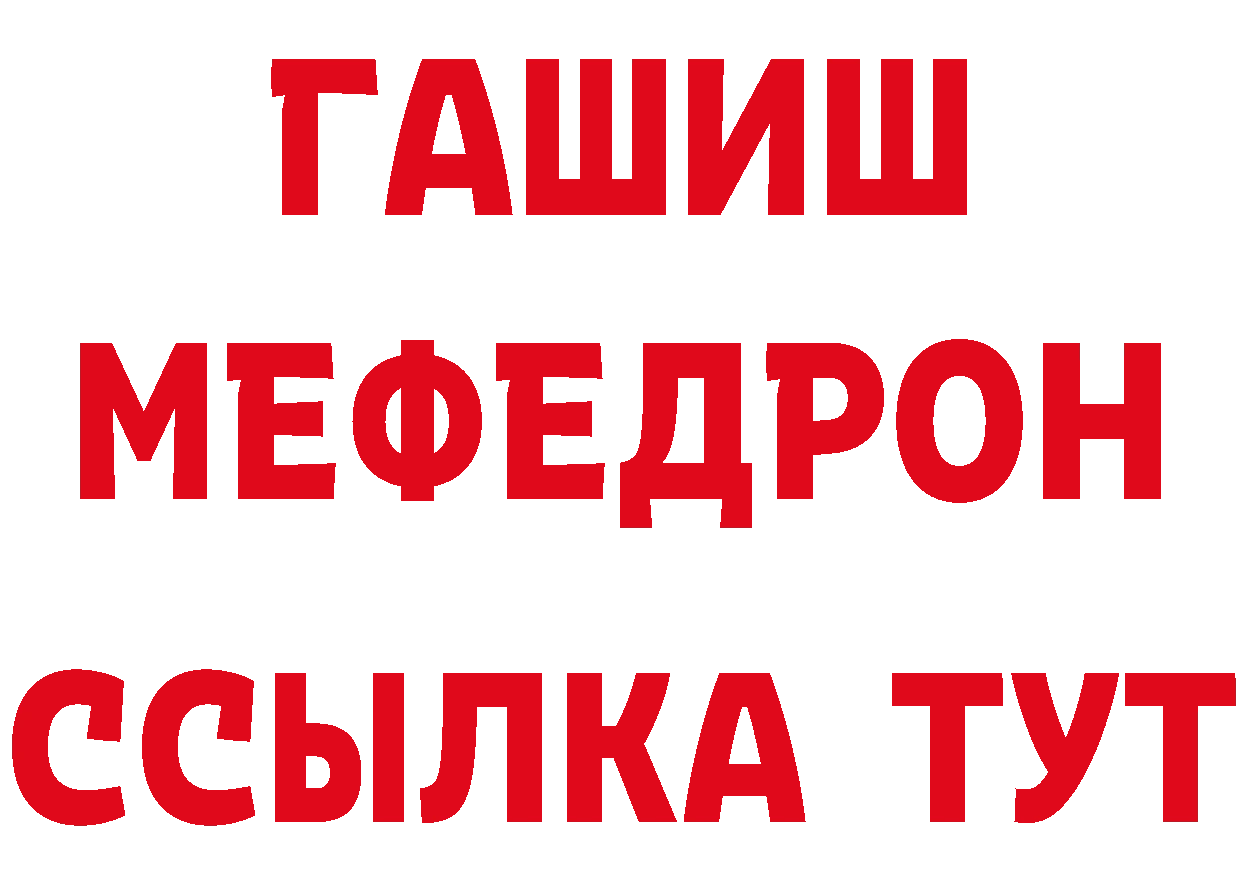 ГАШИШ
МЕФЕДРОН
ССЫЛКА ТУТ